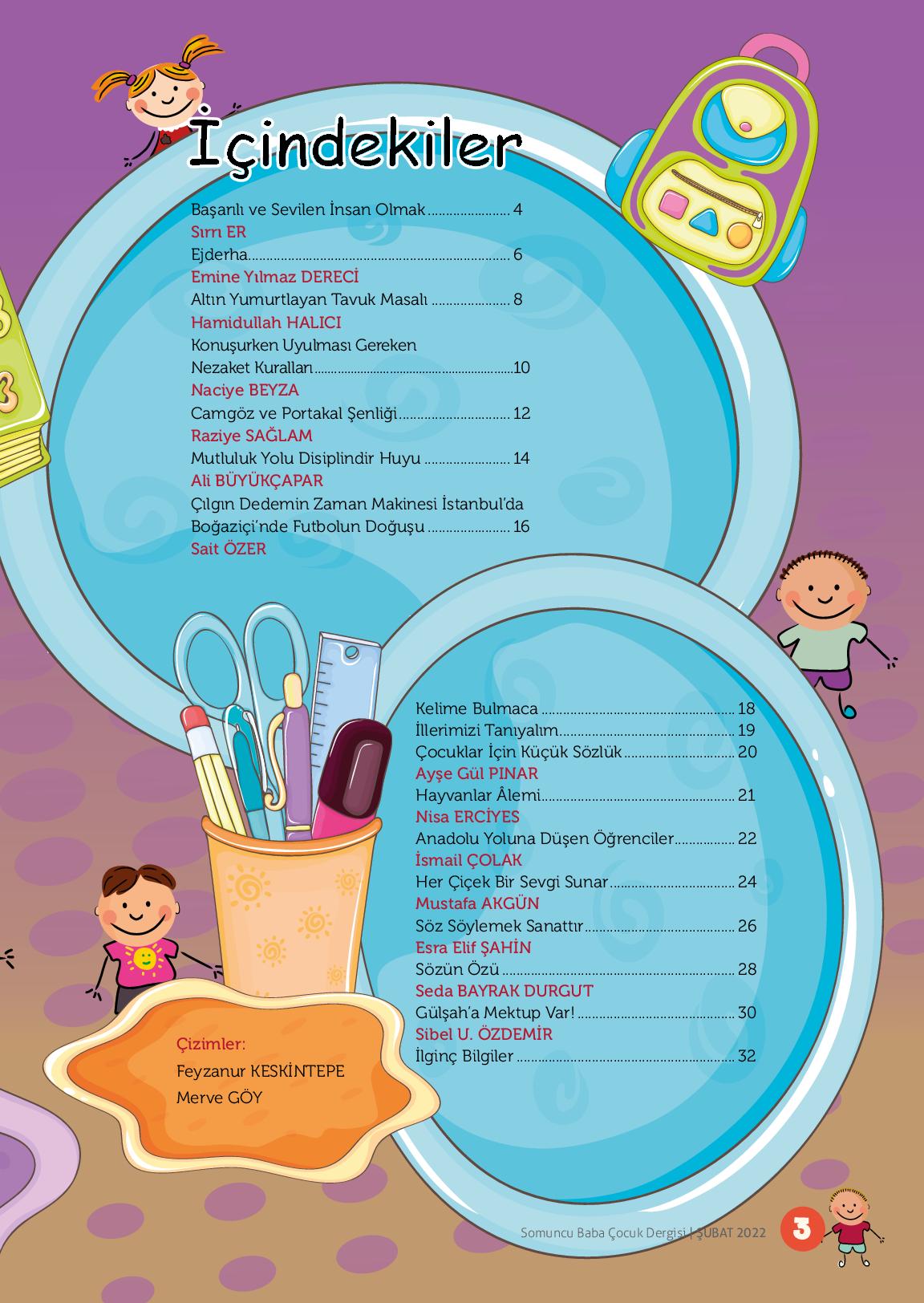 İçindekiler

Başarılı ve Sevilen İnsan Olmak 4
Sırrı ER
Ejderha 6
Emine Yılmaz DERECİ
Altın Yumurtlayan Tavuk Masalı 8
Hamidullah HALICI
Konuşurken Uyulması Gereken Nezaket Kuralları 10
Naciye BEYZA
Camgöz ve Portakal Şenliği 12
Raziye SAĞLAM
Mutluluk Yolu Disiplindir Huyu 14
Ali BÜYÜKÇAPAR
Çılgın Dedemin Zaman Makinesi İstanbul'da Boğaziçi'nde Futbolun Doğuşu 16
Sait ÖZER

Kelime Bulmaca 18
İllerimizi Tanıyalım 19
Çocuklar İçin Küçük Sözlük 20
Ayşe Gül PINAR
Hayvanlar Âlemi 21
Nisa ERCİYES
Anadolu Yoluna Düşen Öğrenciler 22
İsmail ÇOLAK
Her Çiçek Bir Sevgi Sunar 24
Mustafa AKGÜN
Söz Söylemek Sanattır 26
Esra Elif ŞAHİN
Sözün Özü 28
Seda BAYRAK DURGUT
Gülşah'a Mektup Var! 30
Sibel U. ÖZDEMİR
İlginç Bilgiler 32

Çizimler:
Feyzanur KESKİNTEPE
Merve GÖY

Somuncu Baba Çocuk Dergisi | ŞUBAT 2022 3